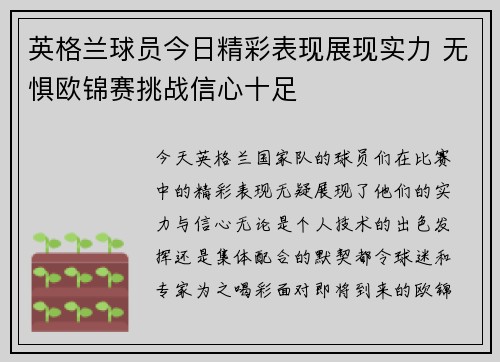 英格兰球员今日精彩表现展现实力 无惧欧锦赛挑战信心十足

今天英格兰国家队的球员们在比赛中的精彩表现无疑展现了他们的实力与信心无论是个人技术的出色发挥还是集体配合的默契都令球迷和专家为之喝彩面对即将到来的欧锦